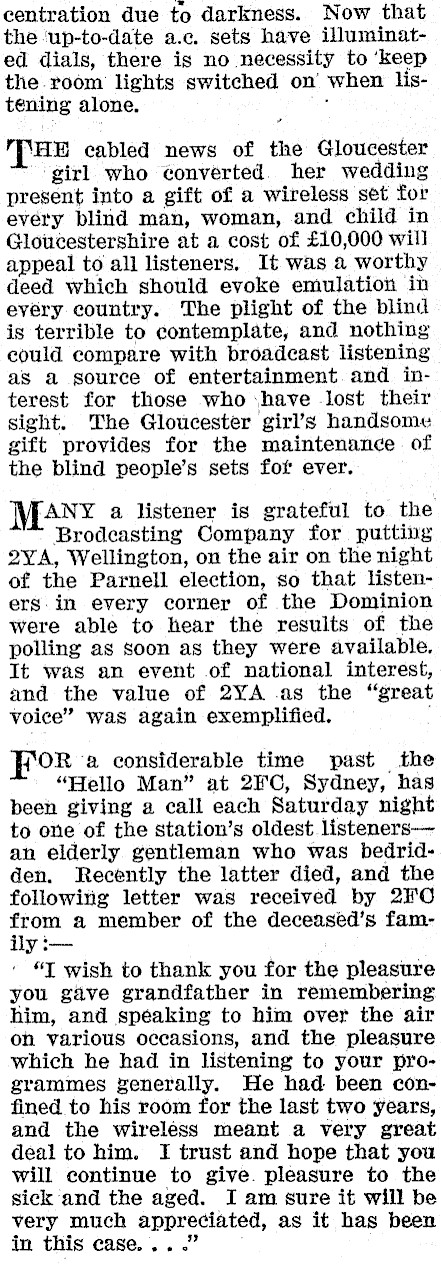 centration due to darkness. Now that the up-to-date a.c. sets have illuminated dials, there is no necessity to keep the room lights switched on when listening alone.

THE cabled news of the Gloucester girl who converted her wedding present into a gift of a wireless set for every blind man, woman, and child in Gloucestershire at a cost of £10,000 will appeal to all listeners. It was a worthy deed which should evoke emulation in every country. The plight of the blind is terrible to contemplate, and nothing could compare with broadcast listening as a source of entertainment and interest for those who have lost their sight. The Gloucester girl's handsome gift provides for the maintenance of the blind people's sets for ever.

MANY a listener is grateful to the Brodcasting Company for putting 2YA, Wellington, on the air on the night of the Parnell election, so that listeners in every corner of the Dominion were able to hear the results of the polling as soon as they were available. It was an event of national interest, and the value of 2YA as the "great voice" was again exemplified.

FOR a considerable time past the "Hello Man" at 2FC, Sydney, has been giving a call each Saturday night to one of the station's oldest listeners—an elderly gentleman who was bedridden. Recently the latter died, and the following letter was received by 2FC from a member of the deceased's family:—

"I wish to thank you for the pleasure you gave grandfather in remembering him, and speaking to him over the air on various occasions, and the pleasure which he had in listening to your programmes generally. He had been confined to his room for the last two years, and the wireless meant a very great deal to him. I trust and hope that you will continue to give pleasure to the sick and the aged. I am sure it will be very much appreciated, as it has been in this case. . . ."